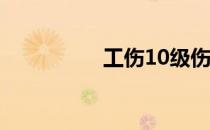 工伤10级伤